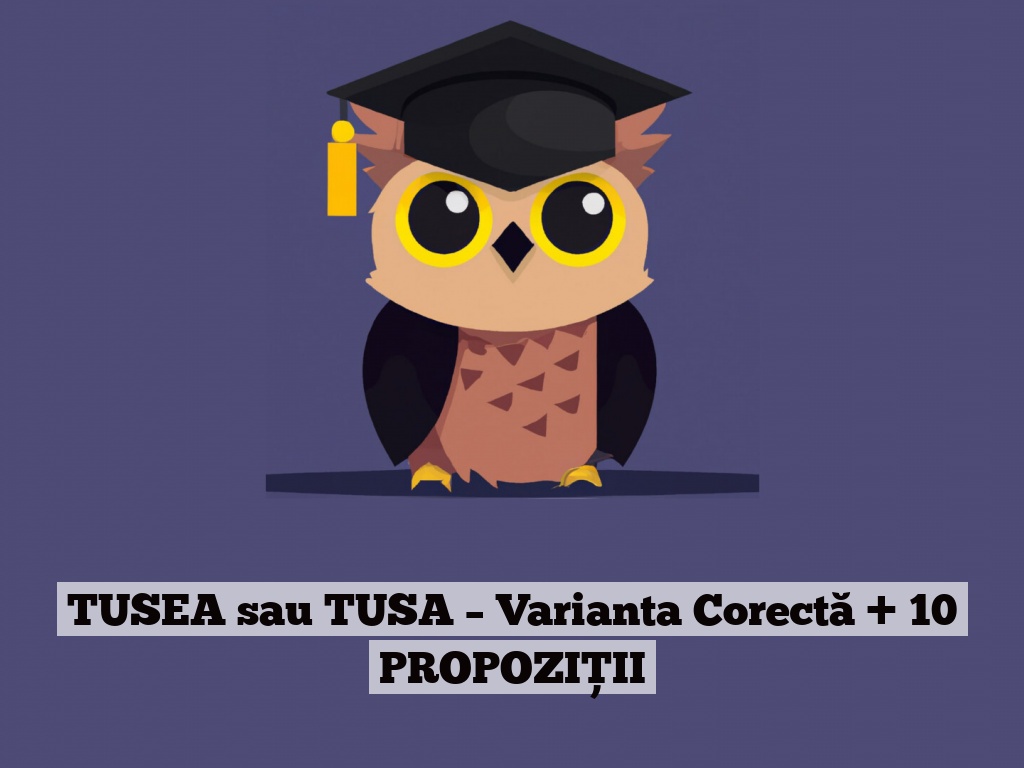 TUSEA sau TUSA – Varianta Corectă + 10 PROPOZIȚII